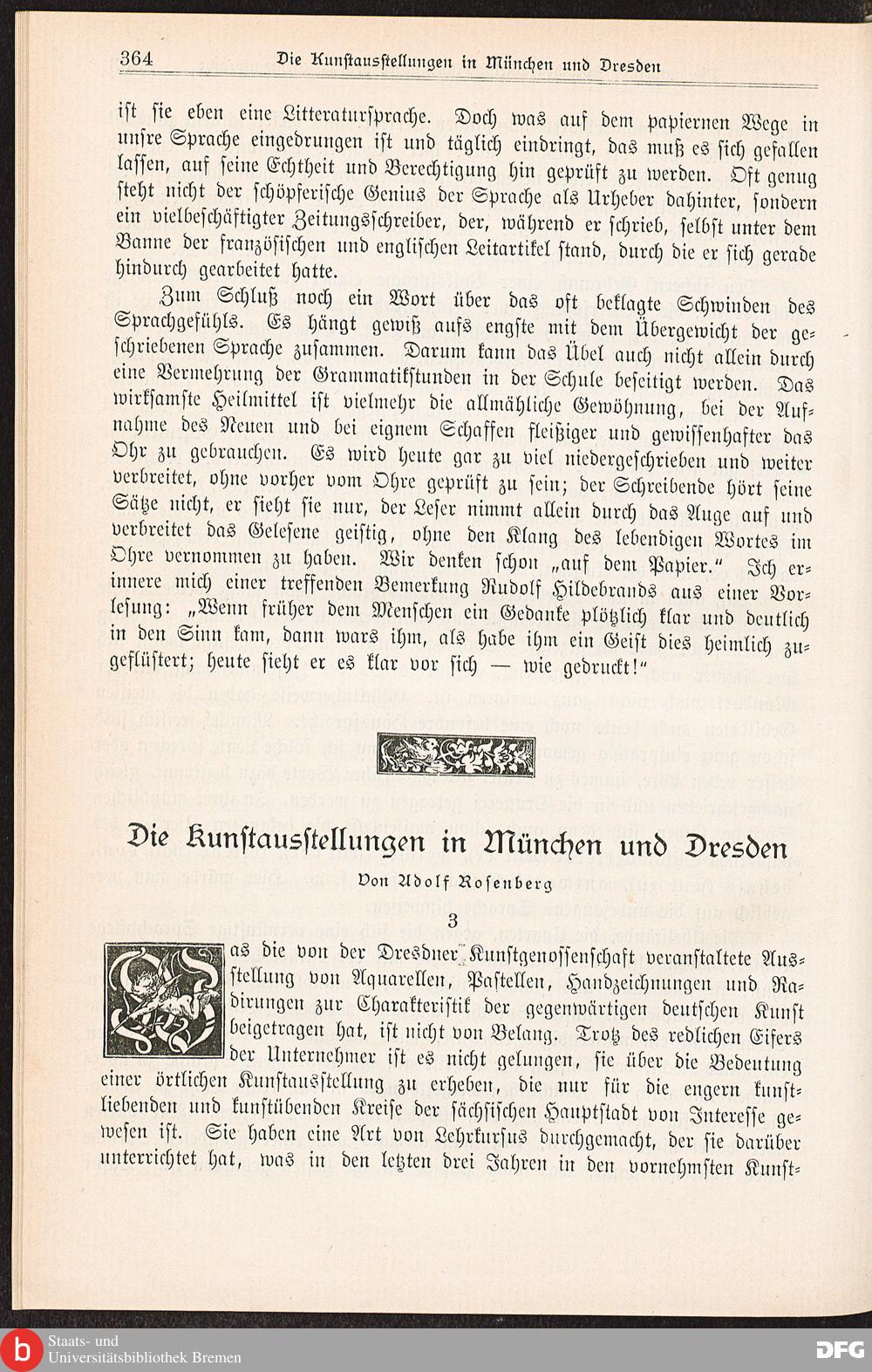 364 Die Kunstausstellungen in München und Dresden

ist sie eben eine Litteratursprache. Doch was auf dem papiernen Wege in unsre Sprache eingedrungen ist und täglich eindringt, das muß es sich gefallen lassen, auf seine Echtheit und Berechtigung hin geprüft zu werden. Oft genug steht nicht der schöpferische Genius der Sprache als Urheber dahinter, sondern ein vielbeschäftigter Zeitungsschreiber, der, während er schrieb, selbst unter dem Banne der französischen und englischen Leitartikel stand, durch die er sich gerade hindurch gearbeitet hatte.

Zum Schluß noch ein Wort über das oft beklagte Schwinden des Sprachgefühls. Es hängt gewiß aufs engste mit dem Übergewicht der geschriebenen Sprache zusammen. Darum kann das Übel auch nicht allein durch eine Vermehrung der Grammatikstunden in der Schule beseitigt werden. Das wirksamste Heilmittel ist vielmehr die allmähliche Gewöhnung, bei der Aufnahme des Neuen und bei eignem Schaffen fleißiger und gewissenhafter das Ohr zu gebrauchen. Es wird heute gar zu viel niedergeschrieben und weiter verbreitet, ohne vorher vom Ohre geprüft zu sein; der Schreibende hört seine Sätze nicht, er sieht sie nur, der Leser nimmt allein durch das Auge auf und verbreitet das Gelesene geistig, ohne den Klang des lebendigen Wortes im Ohre vernommen zu haben. Wir denken schon „auf dem Papier." Ich erinnere mich einer treffenden Bemerkung Rudolf Hildebrands aus einer Vorlesung: „Wenn früher dem Menschen ein Gedanke plötzlich klar und deutlich in den Sinn kam, dann wars ihm, als habe ihm ein Geist dies heimlich zugeflüstert; heute sieht er es klar vor sich — wie gedruckt!"

Die Kunstausstellungen in München und Dresden

Von Adolf Rosenberg

3

Was die von der Dresdner Kunstgenossenschaft veranstaltete Ausstellung von Aquarellen, Pastellen, Handzeichnungen und Radirungen zur Charakteristik der gegenwärtigen deutschen Kunst beigetragen hat, ist nicht von Belang. Trotz des redlichen Eifers der Unternehmer ist es nicht gelungen, sie über die Bedeutung einer örtlichen Kunstausstellung zu erheben, die nur für die engern kunstliebenden und kunstübenden Kreise der sächsischen Hauptstadt von Interesse gewesen ist. Sie haben eine Art von Lehrkursus durchgemacht, der sie darüber unterrichtet hat, was in den letzten drei Jahren in den vornehmsten Kunst-

Staats- und Universitätsbibliothek Bremen

DFG